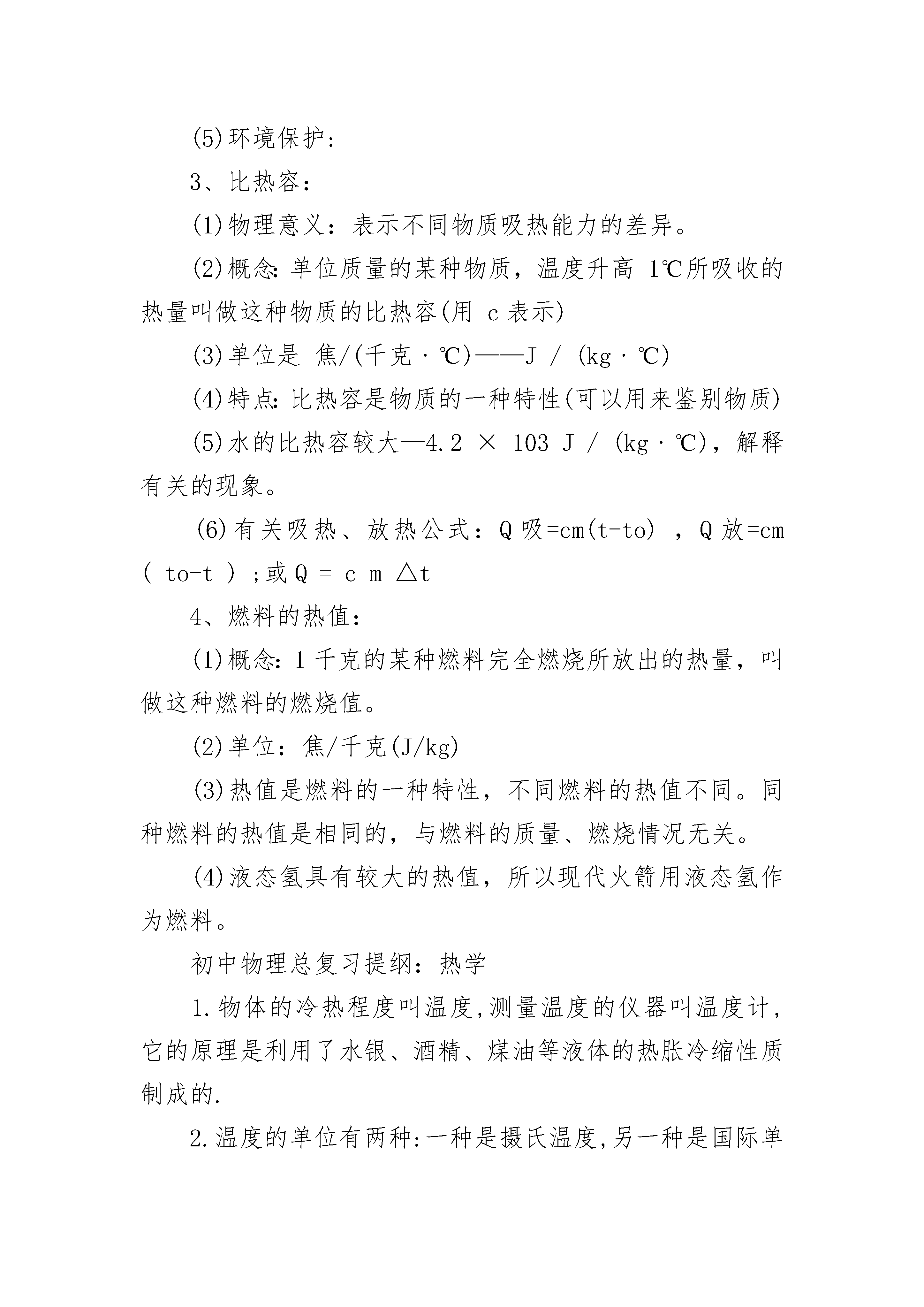 (5)环境保护:

3、比热容:

(1)物理意义：表示不同物质吸热能力的差异。

(2)概念:单位质量的某种物质，温度升高 1℃所吸收的热量叫做这种物质的比热容(用 c 表示)

(3)单位是 焦/(千克·℃)——J / (kg·℃)

(4)特点:比热容是物质的一种特性(可以用来鉴别物质)

(5)水的比热容较大—4.2 × 103 J / (kg·℃)，解释有关的现象。

(6)有关吸热、放热公式：Q 吸=cm(t-to) ，Q 放=cm ( to-t ) ;或 Q = c m △t

4、燃料的热值:

(1)概念:1 千克的某种燃料完全燃烧所放出的热量，叫做这种燃料的燃烧值。

(2)单位：焦/千克(J/kg)

(3)热值是燃料的一种特性，不同燃料的热值不同。同种燃料的热值是相同的，与燃料的质量、燃烧情况无关。

(4)液态氢具有较大的热值，所以现代火箭用液态氢作为燃料。

初中物理总复习提纲：热学

1.物体的冷热程度叫温度,测量温度的仪器叫温度计,它的原理是利用了水银、酒精、煤油等液体的热胀冷缩性质制成的.

2.温度的单位有两种:一种是摄氏温度,另一种是国际单